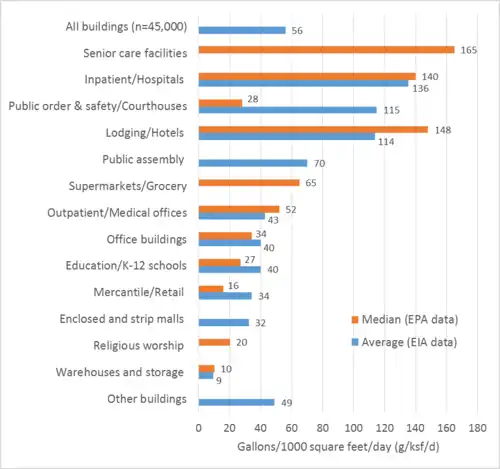 All buildings (n=45,000) 56
Senior care facilities 165
Inpatient/Hospitals 140 136
Public order & safety/Courthouses 28 115
Lodging/Hotels 148 114
Public assembly 70
Supermarkets/Grocery 65
Outpatient/Medical offices 52 43
Office buildings 34 40
Education/K-12 schools 27 40
Mercantile/Retail 16 34
Enclosed and strip malls 32
Religious worship 20
Warehouses and storage 10 9
Other buildings 49

Median (EPA data)
Average (EIA data)

0 20 40 60 80 100 120 140 160 180
Gallons/1000 square feet/day (g/ksf/d)